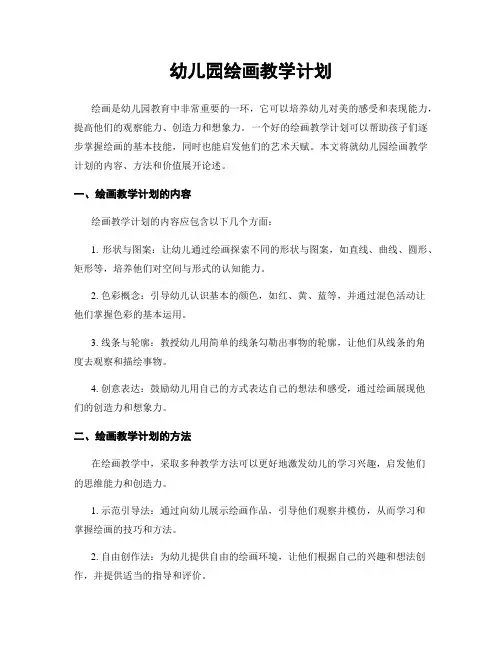 幼儿园绘画教学计划

绘画是幼儿园教育中非常重要的一环，它可以培养幼儿对美的感受和表现能力，提高他们的观察能力、创造力和想象力。一个好的绘画教学计划可以帮助孩子们逐步掌握绘画的基本技能，同时也能启发他们的艺术天赋。本文将就幼儿园绘画教学计划的内容、方法和价值展开论述。

一、绘画教学计划的内容

绘画教学计划的内容应包含以下几个方面：

1. 形状与图案：让幼儿通过绘画探索不同的形状与图案，如直线、曲线、圆形、矩形等，培养他们对空间与形式的认知能力。

2. 色彩概念：引导幼儿认识基本的颜色，如红、黄、蓝等，并通过混色活动让他们掌握色彩的基本运用。

3. 线条与轮廓：教授幼儿用简单的线条勾勒出事物的轮廓，让他们从线条的角度去观察和描绘事物。

4. 创意表达：鼓励幼儿用自己的方式表达自己的想法和感受，通过绘画展现他们的创造力和想象力。

二、绘画教学计划的方法

在绘画教学中，采取多种教学方法可以更好地激发幼儿的学习兴趣，启发他们的思维能力和创造力。

1. 示范引导法：通过向幼儿展示绘画作品，引导他们观察并模仿，从而学习和掌握绘画的技巧和方法。

2. 自由创作法：为幼儿提供自由的绘画环境，让他们根据自己的兴趣和想法创作，并提供适当的指导和评价。